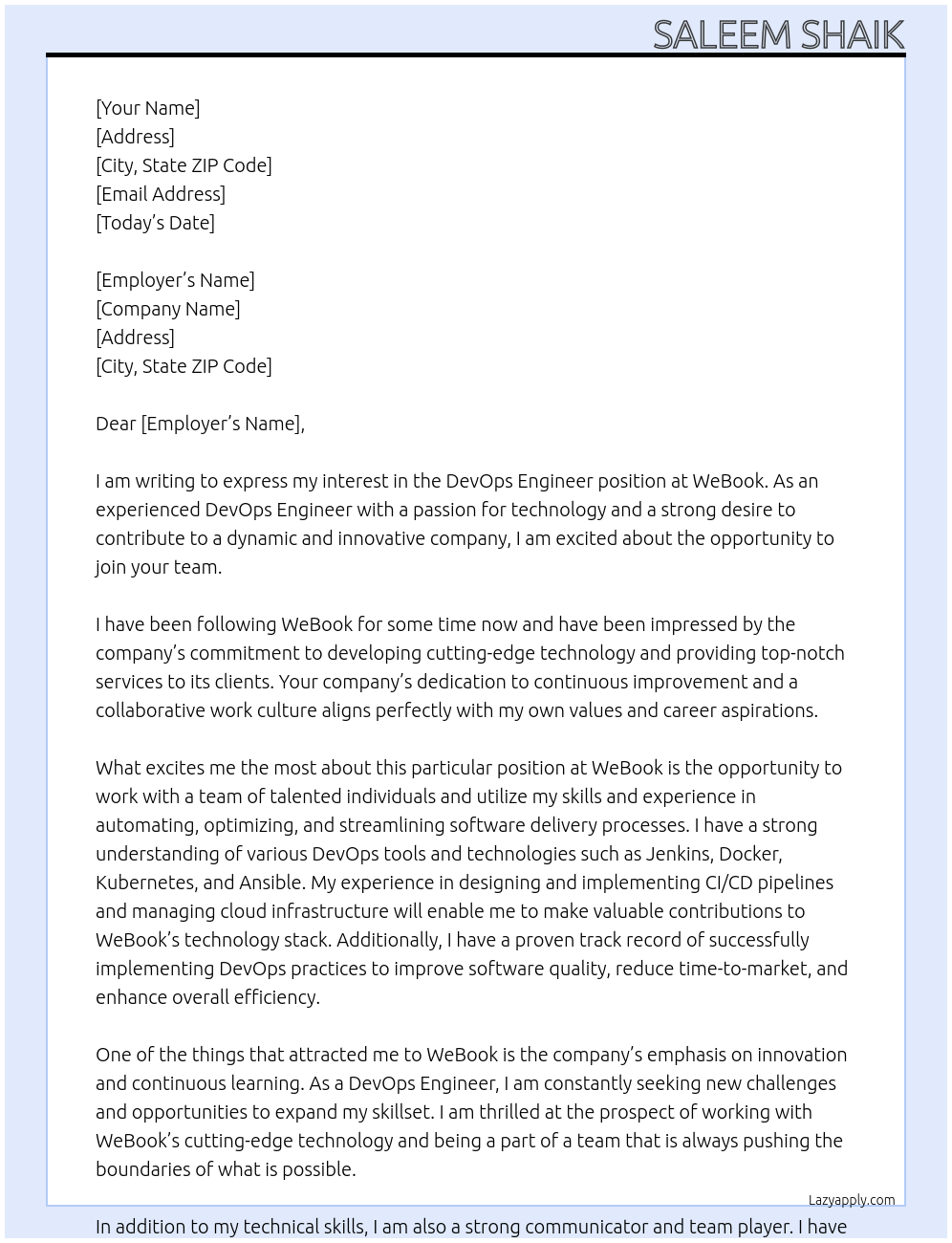 SALEEM SHAIK

[Your Name]
[Address]
[City, State ZIP Code]
[Email Address]
[Today's Date]

[Employer's Name]
[Company Name]
[Address]
[City, State ZIP Code]

Dear [Employer's Name],

I am writing to express my interest in the DevOps Engineer position at WeBook. As an experienced DevOps Engineer with a passion for technology and a strong desire to contribute to a dynamic and innovative company, I am excited about the opportunity to join your team.

I have been following WeBook for some time now and have been impressed by the company's commitment to developing cutting-edge technology and providing top-notch services to its clients. Your company's dedication to continuous improvement and a collaborative work culture aligns perfectly with my own values and career aspirations.

What excites me the most about this particular position at WeBook is the opportunity to work with a team of talented individuals and utilize my skills and experience in automating, optimizing, and streamlining software delivery processes. I have a strong understanding of various DevOps tools and technologies such as Jenkins, Docker, Kubernetes, and Ansible. My experience in designing and implementing CI/CD pipelines and managing cloud infrastructure will enable me to make valuable contributions to WeBook's technology stack. Additionally, I have a proven track record of successfully implementing DevOps practices to improve software quality, reduce time-to-market, and enhance overall efficiency.

One of the things that attracted me to WeBook is the company's emphasis on innovation and continuous learning. As a DevOps Engineer, I am constantly seeking new challenges and opportunities to expand my skillset. I am thrilled at the prospect of working with WeBook's cutting-edge technology and being a part of a team that is always pushing the boundaries of what is possible.

Lazyapply.com

In addition to my technical skills, I am also a strong communicator and team player. I have